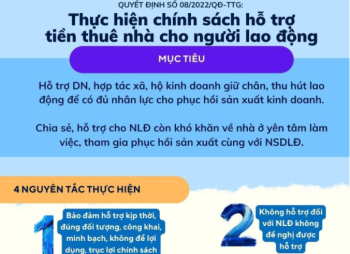 QUYẾT ĐỊNH SỐ 08/2022/QĐ-TTG:

Thực hiện chính sách hỗ trợ tiền thuê nhà cho người lao động

MỤC TIÊU

Hỗ trợ DN, hợp tác xã, hộ kinh doanh giữ chân, thu hút lao động để có đủ nhân lực cho phục hồi sản xuất kinh doanh.

Chia sẻ, hỗ trợ cho NLĐ còn khó khăn về nhà ở yên tâm làm việc, tham gia phục hồi sản xuất cùng với NSDLĐ.

4 NGUYÊN TẮC THỰC HIỆN

1

Bảo đảm hỗ trợ kịp thời, đúng đối tượng, công khai, minh bạch, không để lợi dụng, trục lợi chính sách

2

Không hỗ trợ đối với NLĐ không đề nghị được hỗ trợ